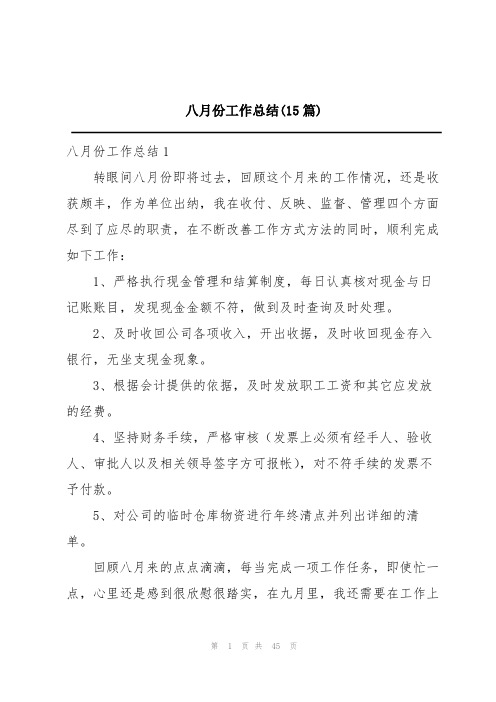 八月份工作总结(15篇)

八月份工作总结1

转眼间八月份即将过去，回顾这个月来的工作情况，还是收获颇丰，作为单位出纳，我在收付、反映、监督、管理四个方面尽到了应尽的职责，在不断改善工作方式方法的同时，顺利完成如下工作：

1、严格执行现金管理和结算制度，每日认真核对现金与日记账账目，发现现金金额不符，做到及时查询及时处理。

2、及时收回公司各项收入，开出收据，及时收回现金存入银行，无坐支现金现象。

3、根据会计提供的依据，及时发放职工工资和其它应发放的经费。

4、坚持财务手续，严格审核（发票上必须有经手人、验收人、审批人以及相关领导签字方可报帐），对不符手续的发票不予付款。

5、对公司的临时仓库物资进行年终清点并列出详细的清单。

回顾八月来的点点滴滴，每当完成一项工作任务，即使忙一点，心里还是感到很欣慰很踏实，在九月里，我还需要在工作上

第 1 页 共 45 页